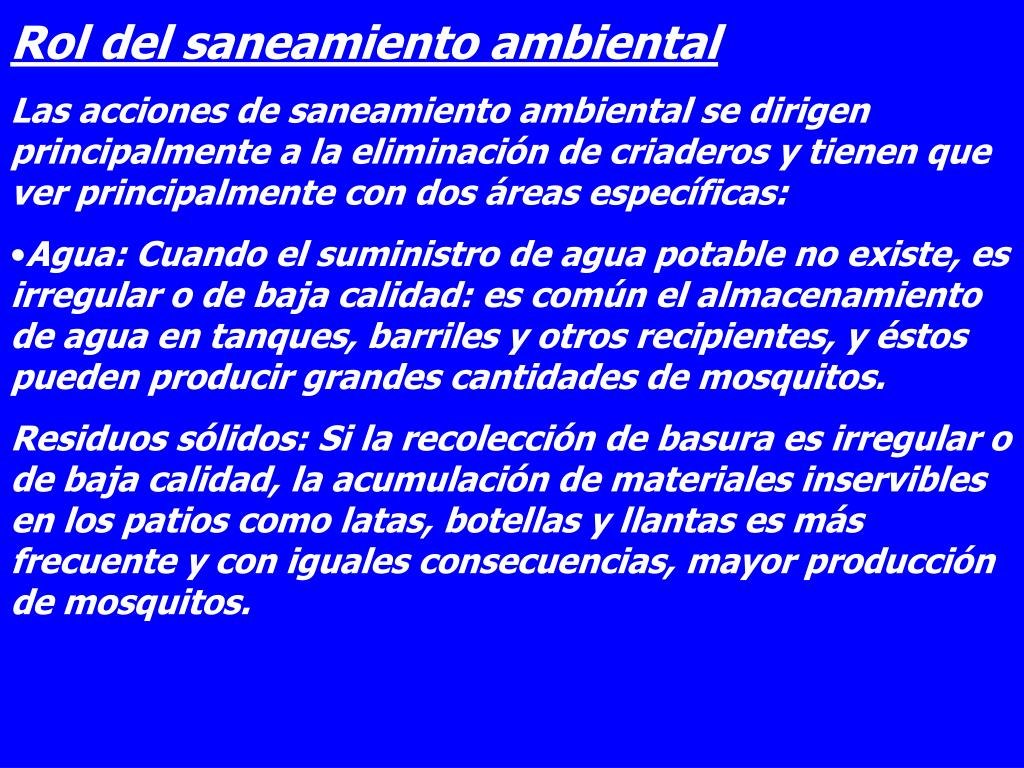 Rol del saneamiento ambiental

Las acciones de saneamiento ambiental se dirigen principalmente a la eliminación de criaderos y tienen que ver principalmente con dos áreas específicas:

•Agua: Cuando el suministro de agua potable no existe, es irregular o de baja calidad: es común el almacenamiento de agua en tanques, barriles y otros recipientes, y éstos pueden producir grandes cantidades de mosquitos.

Residuos sólidos: Si la recolección de basura es irregular o de baja calidad, la acumulación de materiales inservibles en los patios como latas, botellas y llantas es más frecuente y con iguales consecuencias, mayor producción de mosquitos.